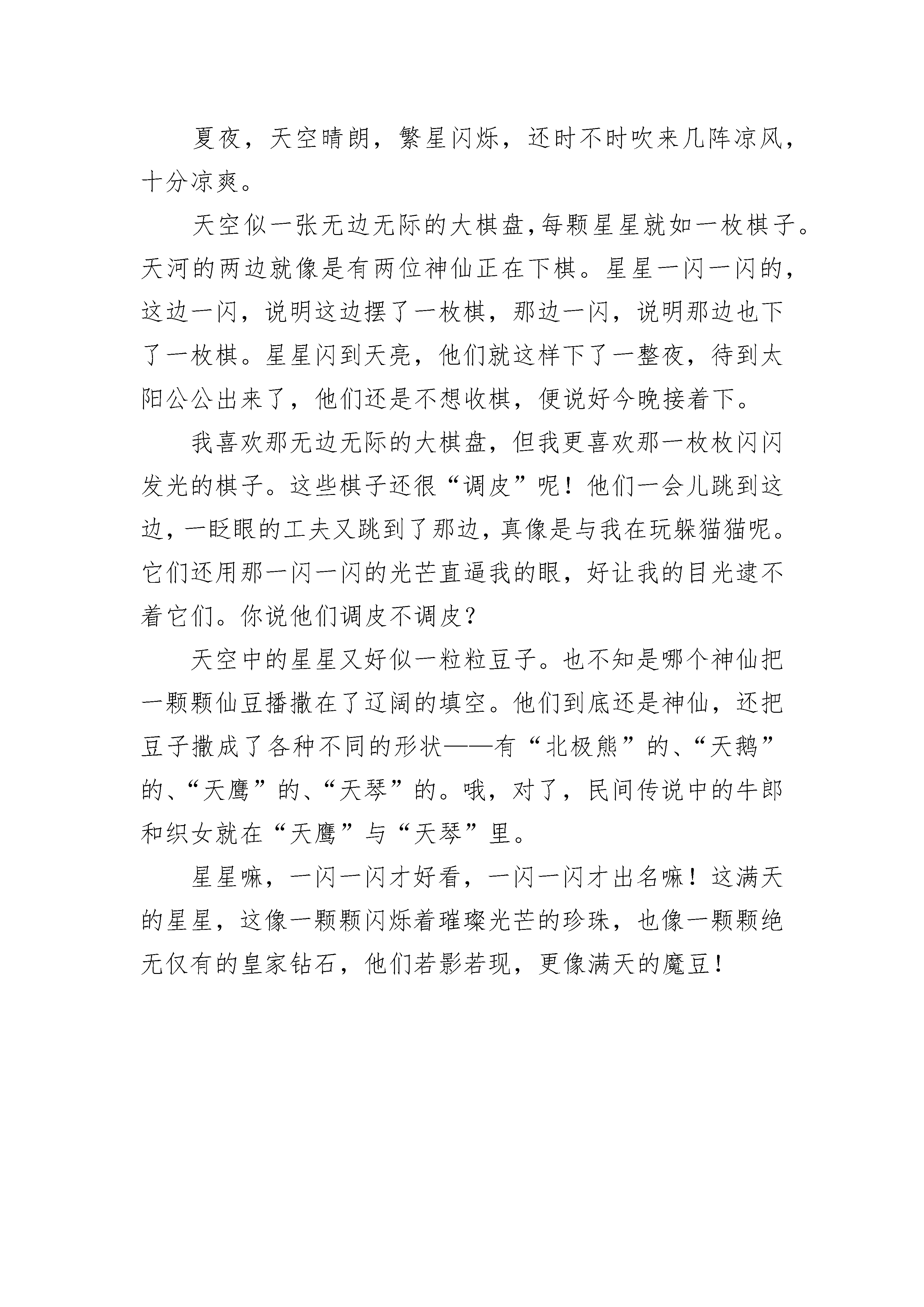 夏夜，天空晴朗，繁星闪烁，还时不时吹来几阵凉风，十分凉爽。

天空似一张无边无际的大棋盘，每颗星星就如一枚棋子。天河的两边就像是有两位神仙正在下棋。星星一闪一闪的，这边一闪，说明这边摆了一枚棋，那边一闪，说明那边也下了一枚棋。星星闪到天亮，他们就这样下了一整夜，待到太阳公公出来了，他们还是不想收棋，便说好今晚接着下。

我喜欢那无边无际的大棋盘，但我更喜欢那一枚枚闪闪发光的棋子。这些棋子还很“调皮”呢！他们一会儿跳到这边，一眨眼的工夫又跳到了那边，真像是与我在玩躲猫猫呢。它们还用那一闪一闪的光芒直逼我的眼，好让我的目光逮不着它们。你说他们调皮不调皮？

天空中的星星又好似一粒粒豆子。也不知是哪个神仙把一颗颗仙豆播撒在了辽阔的填空。他们到底还是神仙，还把豆子撒成了各种不同的形状——有“北极熊”的、“天鹅”的、“天鹰”的、“天琴”的。哦，对了，民间传说中的牛郎和织女就在“天鹰”与“天琴”里。

星星嘛，一闪一闪才好看，一闪一闪才出名嘛！这满天的星星，这像一颗颗闪烁着璀璨光芒的珍珠，也像一颗颗绝无仅有的皇家钻石，他们若影若现，更像满天的魔豆！